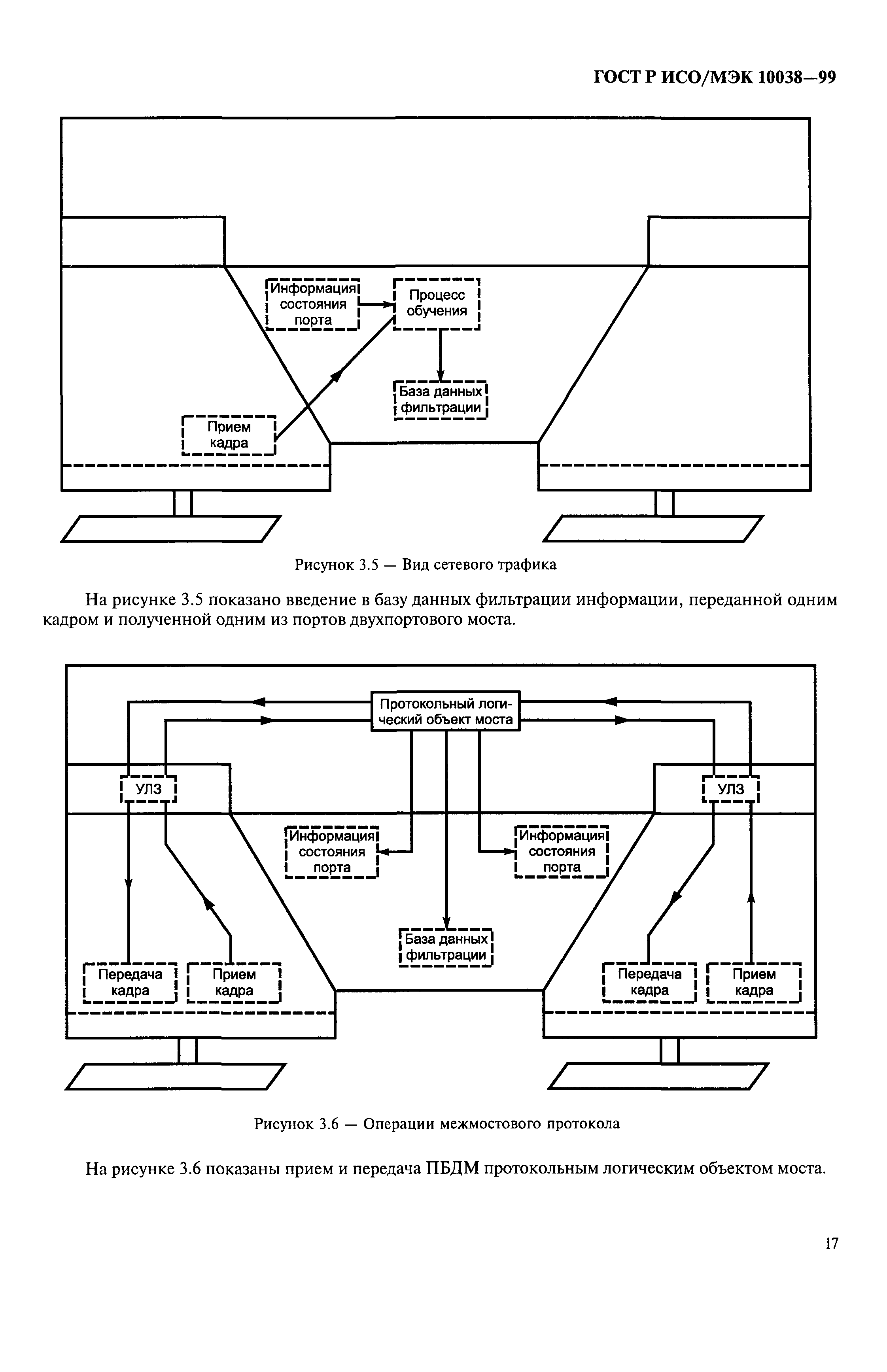 ГОСТ Р ИСО/МЭК 10038—99

Информация состояния порта

Процесс обучения

База данных фильтрации

Прием кадра

Рисунок 3.5 — Вид сетевого трафика

На рисунке 3.5 показано введение в базу данных фильтрации информации, переданной одним кадром и полученной одним из портов двухпортового моста.

Протокольный логический объект моста

УЛЗ

УЛЗ

Информация состояния порта

Информация состояния порта

База данных фильтрации

Передача кадра

Прием кадра

Передача кадра

Прием кадра

Рисунок 3.6 — Операции межмостового протокола

На рисунке 3.6 показаны прием и передача ПБДМ протокольным логическим объектом моста.

17